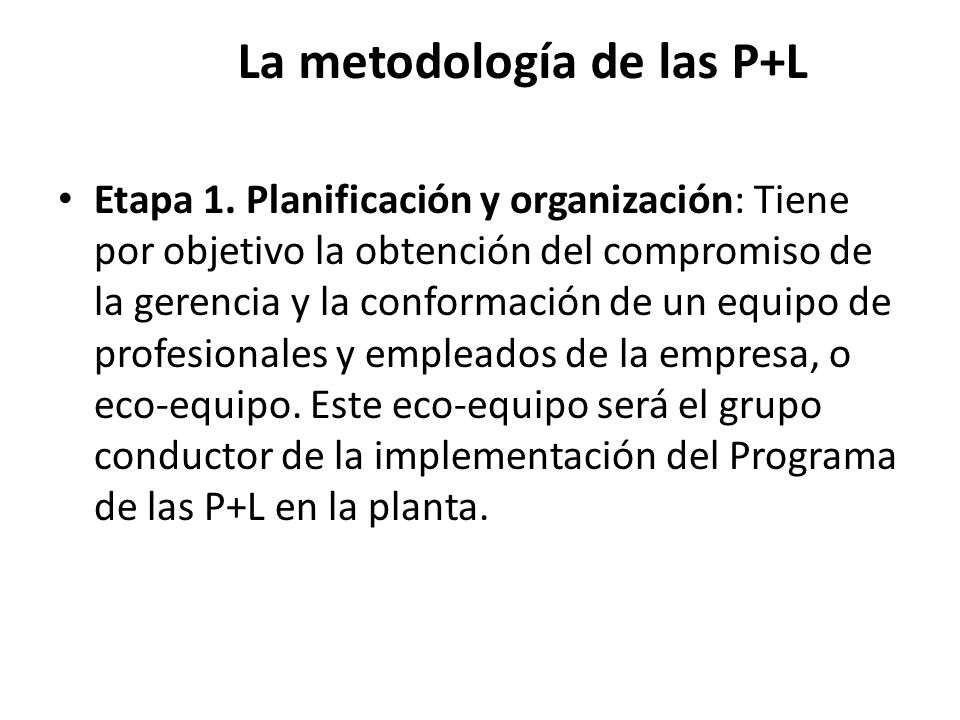 La metodología de las P+L

• Etapa 1. Planificación y organización: Tiene por objetivo la obtención del compromiso de la gerencia y la conformación de un equipo de profesionales y empleados de la empresa, o eco-equipo. Este eco-equipo será el grupo conductor de la implementación del Programa de las P+L en la planta.